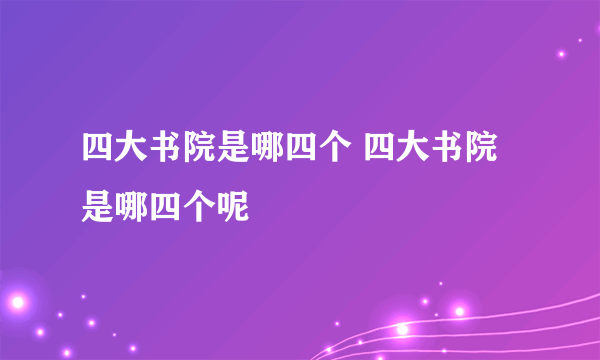 四大书院是哪四个 四大书院是哪四个呢